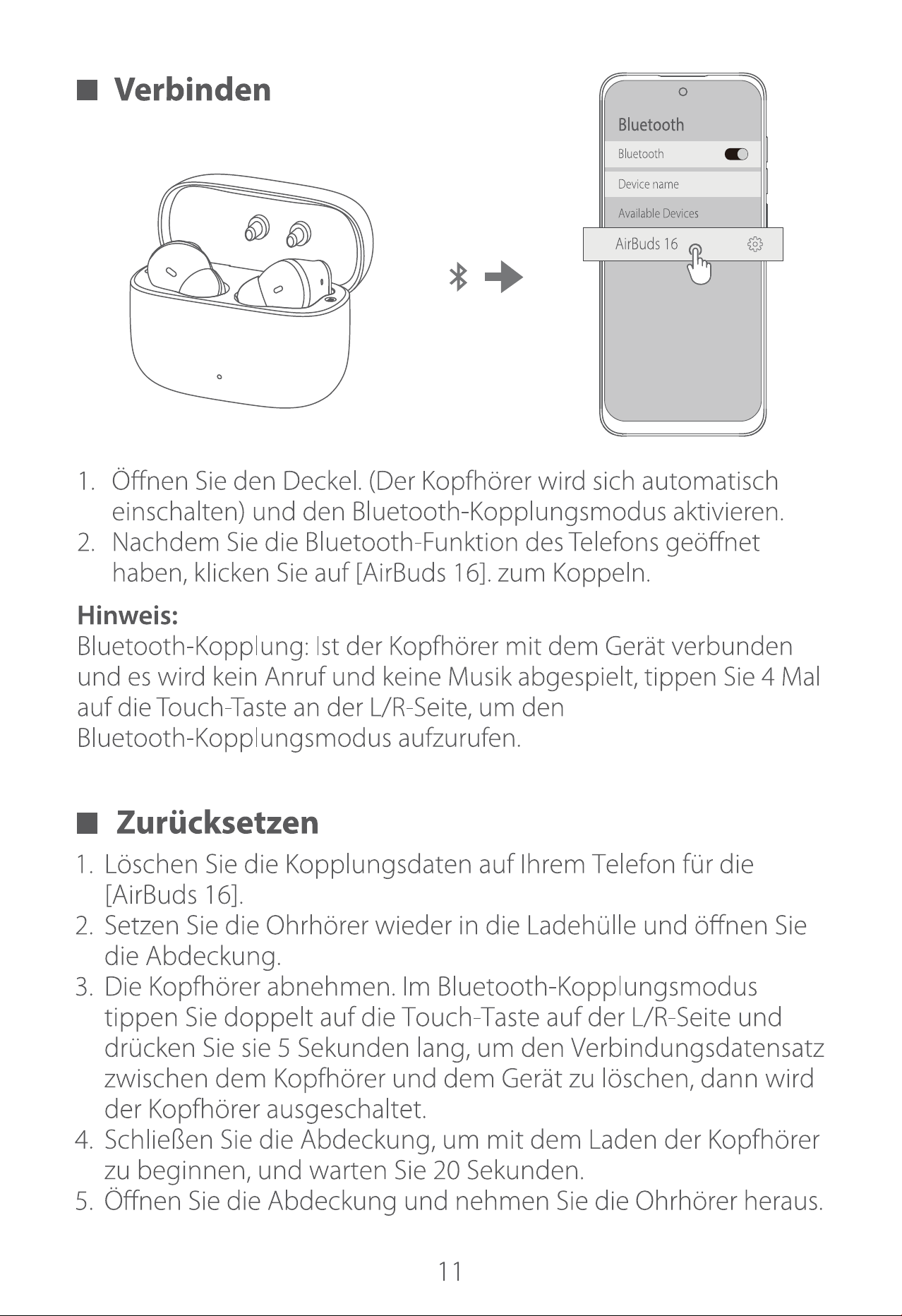 ■ Verbinden

Bluetooth
Bluetooth
Device name
Available Devices
AirBuds 16

1. Öffnen Sie den Deckel. (Der Kopfhörer wird sich automatisch einschalten) und den Bluetooth-Kopplungsmodus aktivieren.
2. Nachdem Sie die Bluetooth-Funktion des Telefons geöffnet haben, klicken Sie auf [AirBuds 16]. zum Koppeln.

Hinweis:
Bluetooth-Kopplung: Ist der Kopfhörer mit dem Gerät verbunden und es wird kein Anruf und keine Musik abgespielt, tippen Sie 4 Mal auf die Touch-Taste an der L/R-Seite, um den Bluetooth-Kopplungsmodus aufzurufen.

■ Zurücksetzen

1. Löschen Sie die Kopplungsdaten auf Ihrem Telefon für die [AirBuds 16].
2. Setzen Sie die Ohrhörer wieder in die Ladehülle und öffnen Sie die Abdeckung.
3. Die Kopfhörer abnehmen. Im Bluetooth-Kopplungsmodus tippen Sie doppelt auf die Touch-Taste auf der L/R-Seite und drücken Sie sie 5 Sekunden lang, um den Verbindungsdatensatz zwischen dem Kopfhörer und dem Gerät zu löschen, dann wird der Kopfhörer ausgeschaltet.
4. Schließen Sie die Abdeckung, um mit dem Laden der Kopfhörer zu beginnen, und warten Sie 20 Sekunden.
5. Öffnen Sie die Abdeckung und nehmen Sie die Ohrhörer heraus.

11